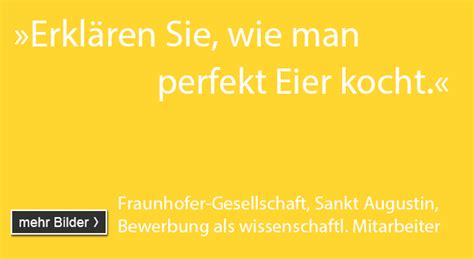 »Erklären Sie, wie man perfekt Eier kocht.«

mehr Bilder ›

Fraunhofer-Gesellschaft, Sankt Augustin, Bewerbung als wissenschaftl. Mitarbeiter